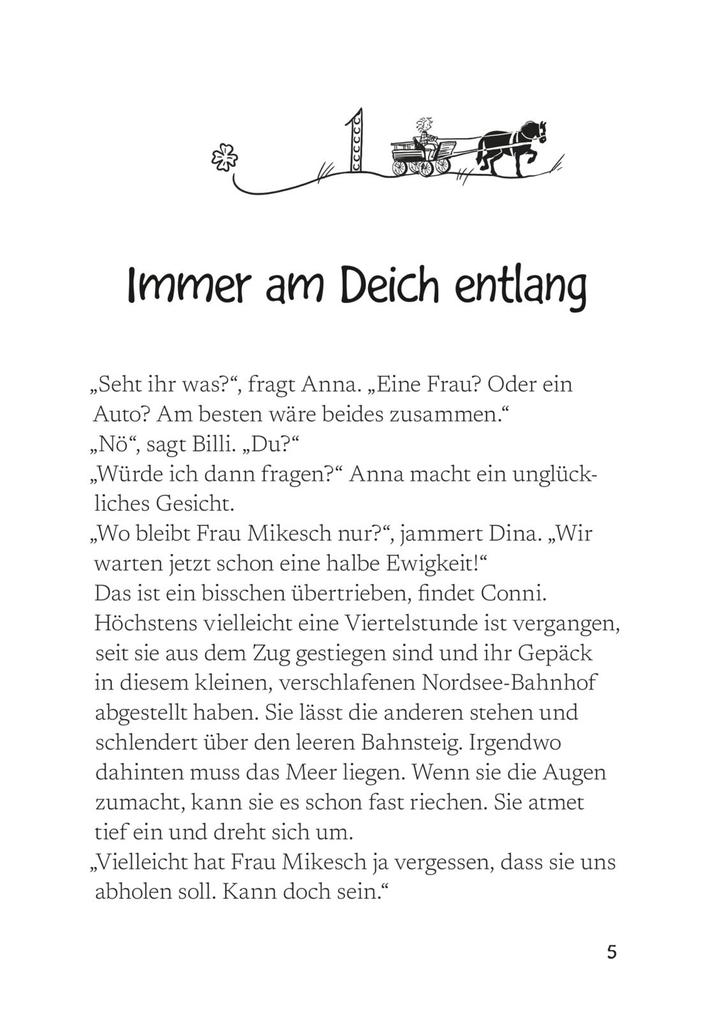 1

Immer am Deich entlang

„Seht ihr was?“, fragt Anna. „Eine Frau? Oder ein Auto? Am besten wäre beides zusammen.“
„Nö“, sagt Billi. „Du?“
„Würde ich dann fragen?“ Anna macht ein unglückliches Gesicht.
„Wo bleibt Frau Mikesch nur?“, jammert Dina. „Wir warten jetzt schon eine halbe Ewigkeit!“
Das ist ein bisschen übertrieben, findet Conni. Höchstens vielleicht eine Viertelstunde ist vergangen, seit sie aus dem Zug gestiegen sind und ihr Gepäck in diesem kleinen, verschlafenen Nordsee-Bahnhof abgestellt haben. Sie lässt die anderen stehen und schlendert über den leeren Bahnsteig. Irgendwo dahinten muss das Meer liegen. Wenn sie die Augen zumacht, kann sie es schon fast riechen. Sie atmet tief ein und dreht sich um.
„Vielleicht hat Frau Mikesch ja vergessen, dass sie uns abholen soll. Kann doch sein.“

5